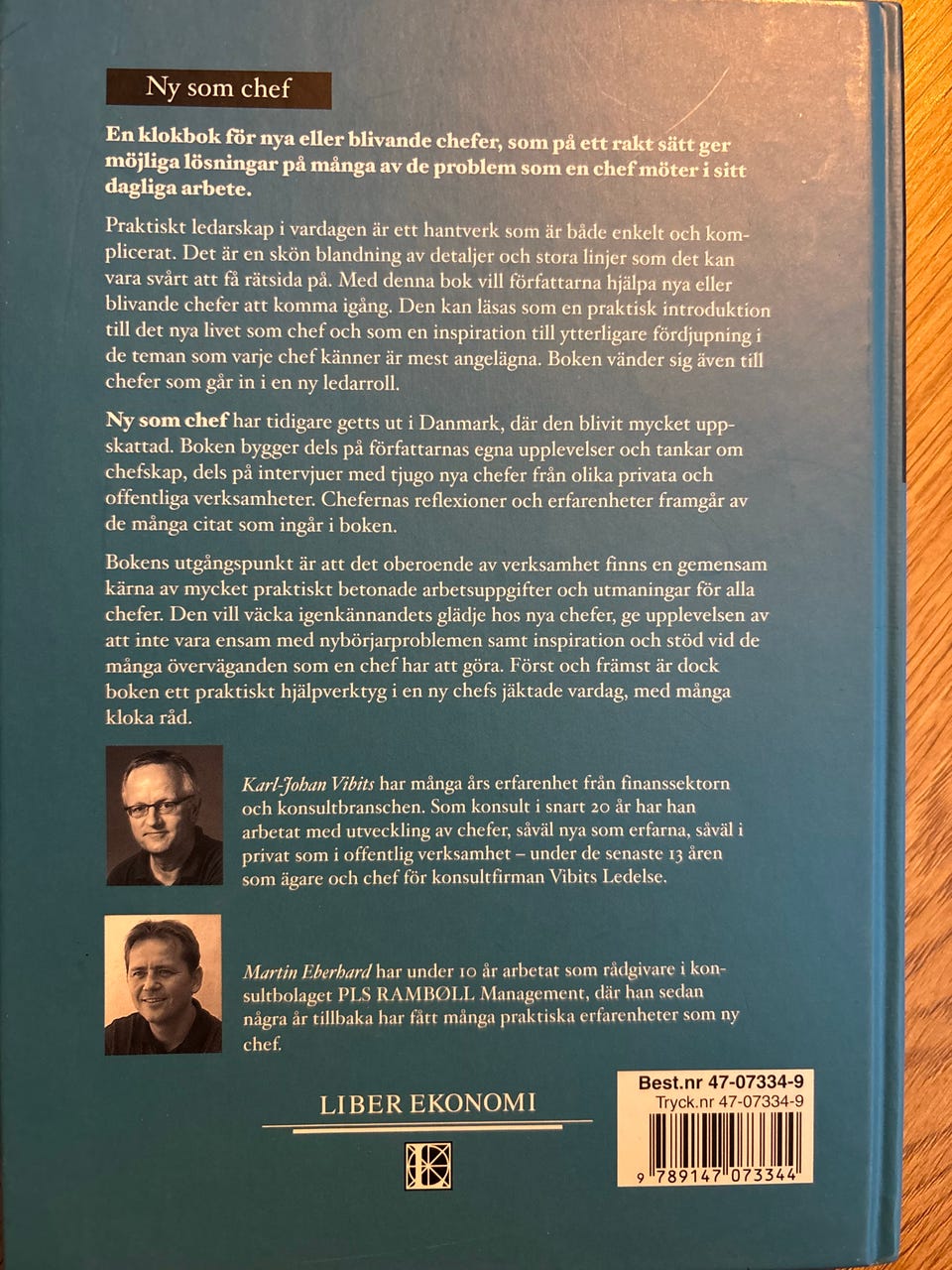 Ny som chef

En klokbok för nya eller blivande chefer, som på ett rakt sätt ger möjliga lösningar på många av de problem som en chef möter i sitt dagliga arbete.

Praktiskt ledarskap i vardagen är ett hantverk som är både enkelt och komplicerat. Det är en skön blandning av detaljer och stora linjer som det kan vara svårt att få rätsida på. Med denna bok vill författarna hjälpa nya eller blivande chefer att komma igång. Den kan läsas som en praktisk introduktion till det nya livet som chef och som en inspiration till ytterligare fördjupning i de teman som varje chef känner är mest angelägna. Boken vänder sig även till chefer som går in i en ny ledarroll.

Ny som chef har tidigare getts ut i Danmark, där den blivit mycket uppskattad. Boken bygger dels på författarnas egna upplevelser och tankar om chefskap, dels på intervjuer med tjugo nya chefer från olika privata och offentliga verksamheter. Chefernas reflexioner och erfarenheter framgår av de många citat som ingår i boken.

Bokens utgångspunkt är att det oberoende av verksamhet finns en gemensam kärna av mycket praktiskt betonade arbetsuppgifter och utmaningar för alla chefer. Den vill väcka igenkännandets glädje hos nya chefer, ge upplevelsen av att inte vara ensam med nybörjarproblemen samt inspiration och stöd vid de många överväganden som en chef har att göra. Först och främst är dock boken ett praktiskt hjälpverktyg i en ny chefs jäktade vardag, med många kloka råd.

Karl-Johan Vibits har många års erfarenhet från finanssektorn och konsultbranschen. Som konsult i snart 20 år har han arbetat med utveckling av chefer, såväl nya som erfarna, såväl i privat som i offentlig verksamhet – under de senaste 13 åren som ägare och chef för konsultfirman Vibits Ledelse.

Martin Eberhard har under 10 år arbetat som rådgivare i konsultbolaget PLS RAMBØLL Management, där han sedan några år tillbaka har fått många praktiska erfarenheter som ny chef.

LIBER EKONOMI

Best.nr 47-07334-9
Tryck.nr 47-07334-9
9 789147 073344